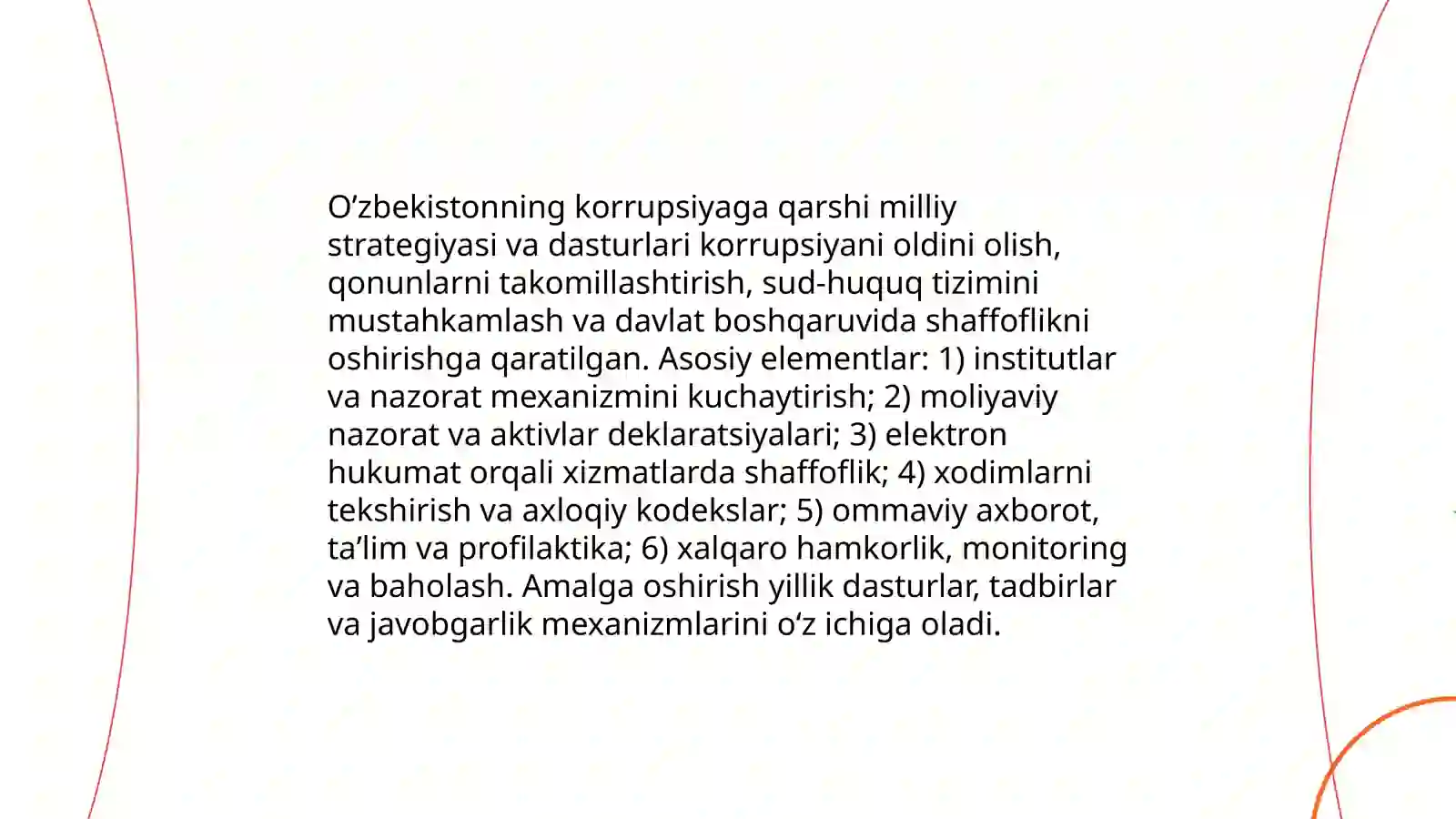 O’zbekistonning korrupsiyaga qarshi milliy strategiyasi va dasturlari korrupsiyani oldini olish, qonunlarni takomillashtirish, sud-huquq tizimini mustahkamlash va davlat boshqaruvida shaffoflikni oshirishga qaratilgan. Asosiy elementlar: 1) institutlar va nazorat mexanizmini kuchaytirish; 2) moliyaviy nazorat va aktivlar deklaratsiyalari; 3) elektron hukumat orqali xizmatlarda shaffoflik; 4) xodimlarni tekshirish va axloqiy kodekslar; 5) ommaviy axborot, ta’lim va profilaktika; 6) xalqaro hamkorlik, monitoring va baholash. Amalga oshirish yillik dasturlar, tadbirlar va javobgarlik mexanizmlarini o‘z ichiga oladi.